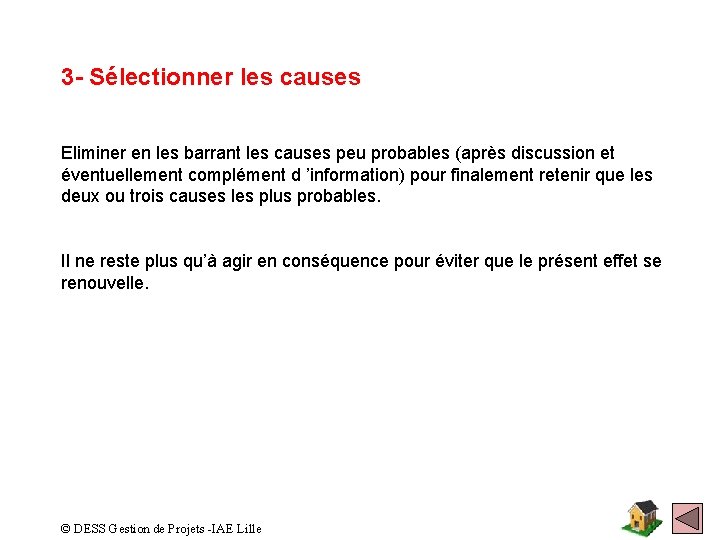 3- Sélectionner les causes

Eliminer en les barrant les causes peu probables (après discussion et éventuellement complément d ’information) pour finalement retenir que les deux ou trois causes les plus probables.

Il ne reste plus qu’à agir en conséquence pour éviter que le présent effet se renouvelle.

© DESS Gestion de Projets -IAE Lille